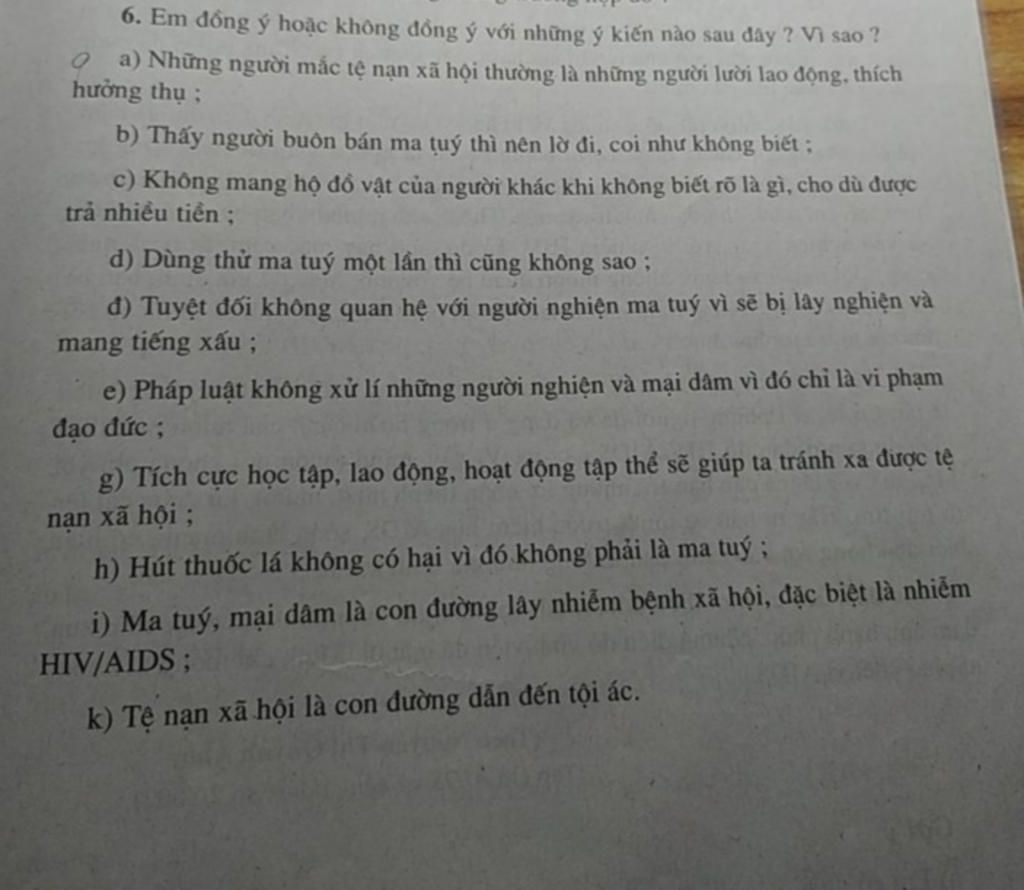 6. Em đồng ý hoặc không đồng ý với những ý kiến nào sau đây ? Vì sao ?

a) Những người mắc tệ nạn xã hội thường là những người lười lao động, thích hưởng thụ ;

b) Thấy người buôn bán ma tuý thì nên lờ đi, coi như không biết ;

c) Không mang hộ đồ vật của người khác khi không biết rõ là gì, cho dù được trả nhiều tiền ;

d) Dùng thử ma tuý một lần thì cũng không sao ;

đ) Tuyệt đối không quan hệ với người nghiện ma tuý vì sẽ bị lây nghiện và mang tiếng xấu ;

e) Pháp luật không xử lí những người nghiện và mại dâm vì đó chỉ là vi phạm đạo đức ;

g) Tích cực học tập, lao động, hoạt động tập thể sẽ giúp ta tránh xa được tệ nạn xã hội ;

h) Hút thuốc lá không có hại vì đó không phải là ma tuý ;

i) Ma tuý, mại dâm là con đường lây nhiễm bệnh xã hội, đặc biệt là nhiễm HIV/AIDS ;

k) Tệ nạn xã hội là con đường dẫn đến tội ác.